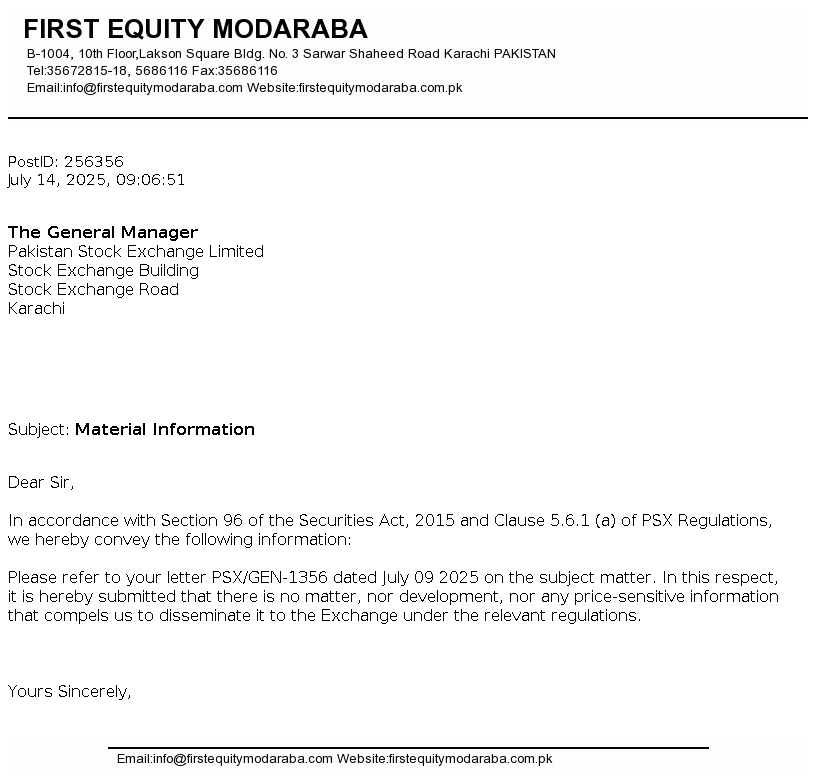 FIRST EQUITY MODARABA
B-1004, 10th Floor,Lakson Square Bldg. No. 3 Sarwar Shaheed Road Karachi PAKISTAN
Tel:35672815-18, 5686116 Fax:35686116
Email:info@firstequitymodaraba.com Website:firstequitymodaraba.com.pk

PostID: 256356
July 14, 2025, 09:06:51

The General Manager
Pakistan Stock Exchange Limited
Stock Exchange Building
Stock Exchange Road
Karachi

Subject: Material Information

Dear Sir,

In accordance with Section 96 of the Securities Act, 2015 and Clause 5.6.1 (a) of PSX Regulations, we hereby convey the following information:

Please refer to your letter PSX/GEN-1356 dated July 09 2025 on the subject matter. In this respect, it is hereby submitted that there is no matter, nor development, nor any price-sensitive information that compels us to disseminate it to the Exchange under the relevant regulations.

Yours Sincerely,

Email:info@firstequitymodaraba.com Website:firstequitymodaraba.com.pk